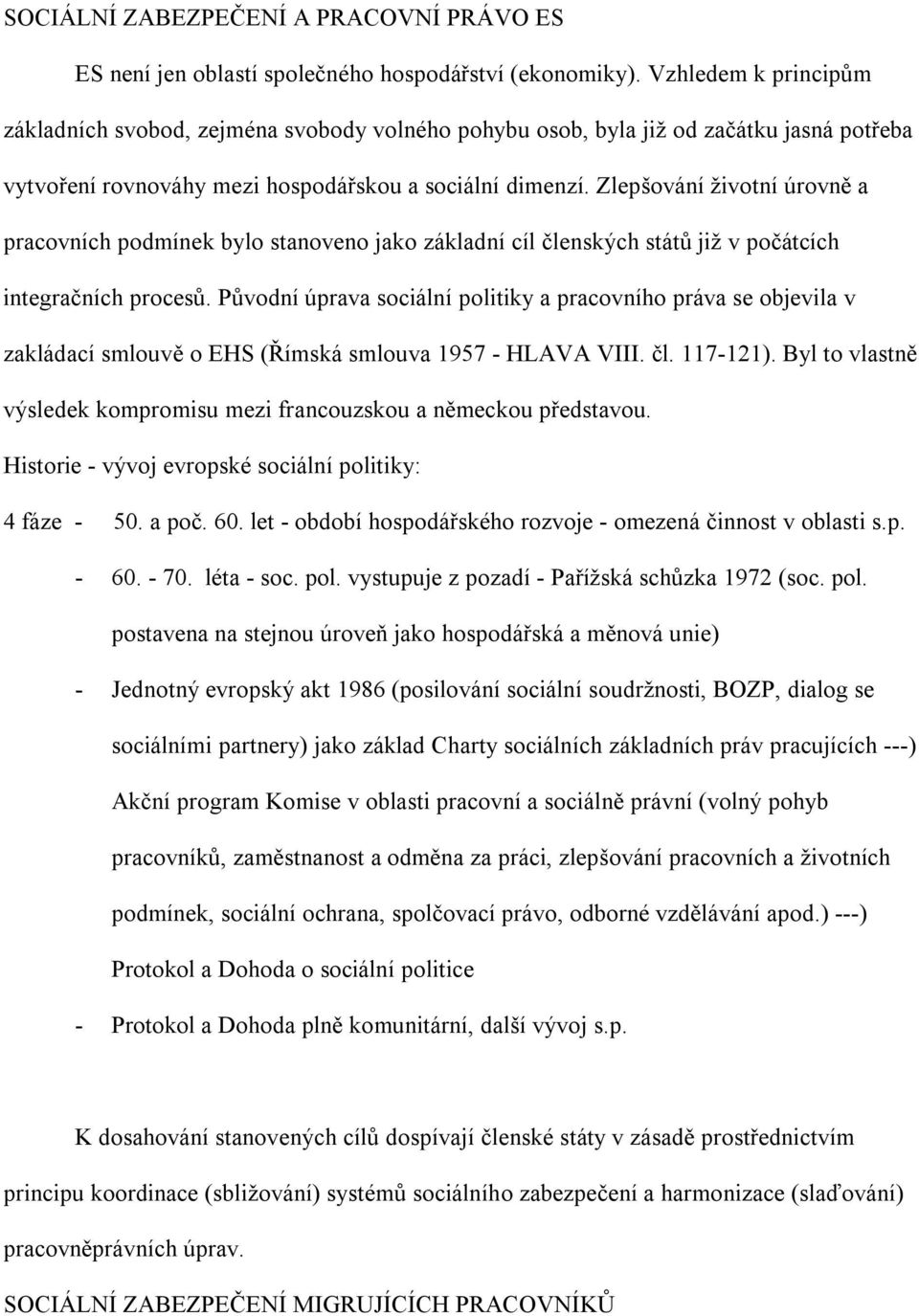 SOCIÁLNÍ ZABEZPEČENÍ A PRACOVNÍ PRÁVO ES

ES není jen oblastí společného hospodářství (ekonomiky). Vzhledem k principům základních svobod, zejména svobody volného pohybu osob, byla již od začátku jasná potřeba vytvoření rovnováhy mezi hospodářskou a sociální dimenzí. Zlepšování životní úrovně a pracovních podmínek bylo stanoveno jako základní cíl členských států již v počátcích integračních procesů. Původní úprava sociální politiky a pracovního práva se objevila v zakládací smlouvě o EHS (Římská smlouva 1957 - HLAVA VIII. čl. 117-121). Byl to vlastně výsledek kompromisu mezi francouzskou a německou představou.

Historie - vývoj evropské sociální politiky:

4 fáze - 50. a poč. 60. let - období hospodářského rozvoje - omezená činnost v oblasti s.p.

- 60. - 70. léta - soc. pol. vystupuje z pozadí - Pařížská schůzka 1972 (soc. pol. postavena na stejnou úroveň jako hospodářská a měnová unie)

- Jednotný evropský akt 1986 (posilování sociální soudržnosti, BOZP, dialog se sociálními partnery) jako základ Charty sociálních základních práv pracujících ---) Akční program Komise v oblasti pracovní a sociálně právní (volný pohyb pracovníků, zaměstnanost a odměna za práci, zlepšování pracovních a životních podmínek, sociální ochrana, spolčovací právo, odborné vzdělávání apod.) ---) Protokol a Dohoda o sociální politice

- Protokol a Dohoda plně komunitární, další vývoj s.p.

K dosahování stanovených cílů dospívají členské státy v zásadě prostřednictvím principu koordinace (sbližování) systémů sociálního zabezpečení a harmonizace (slaďování) pracovněprávních úprav.

SOCIÁLNÍ ZABEZPEČENÍ MIGRUJÍCÍCH PRACOVNÍKŮ